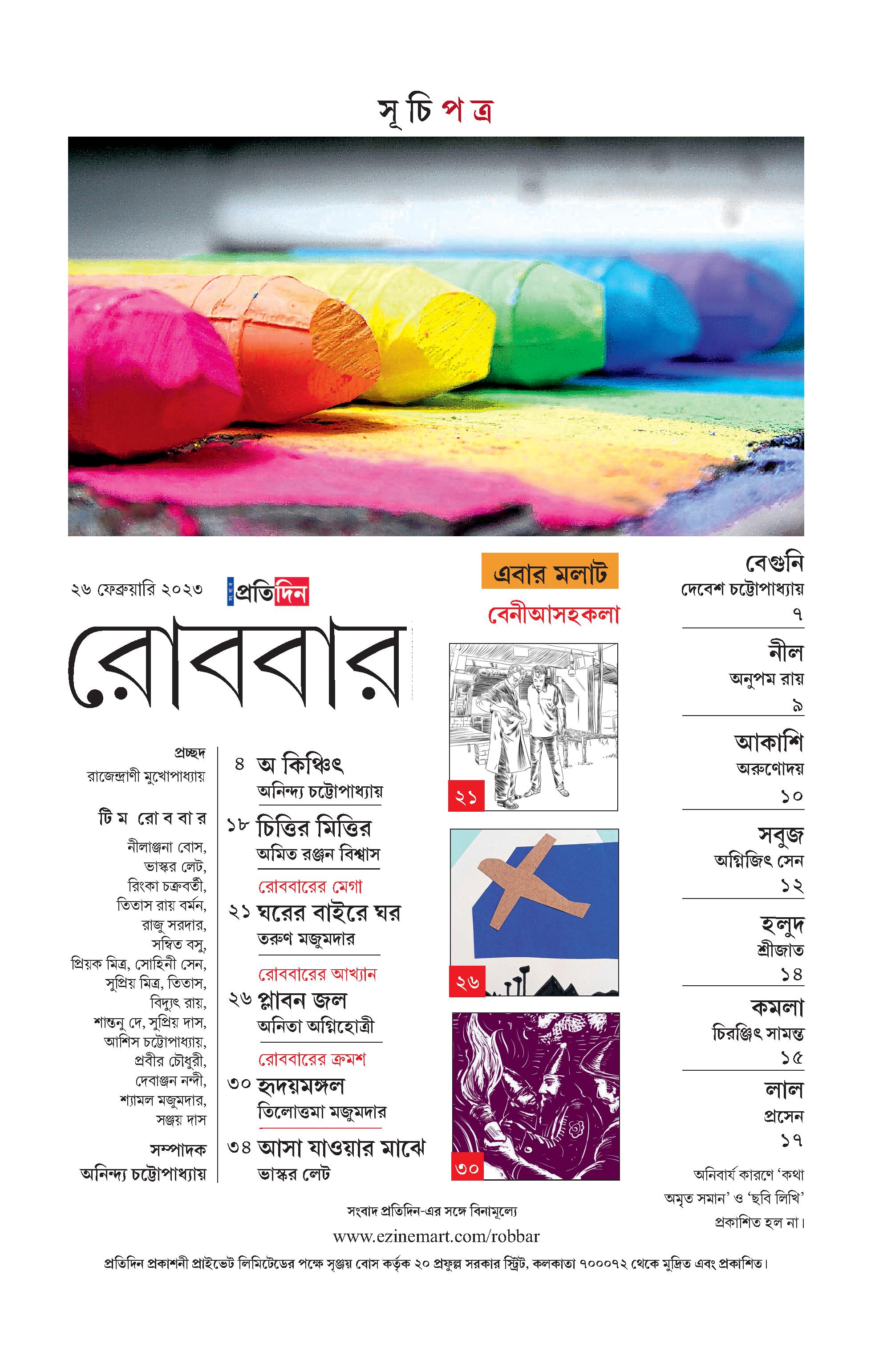 সূচিপত্র

২৬ ফেব্রুয়ারি ২০২৩ প্রতিদিন

রোববার

প্রচ্ছদ
রাজেন্দ্রাণী মুখোপাধ্যায়

টিম রোববার
নীলাঞ্জনা বোস, ভাস্কর লেট, রিংকা চক্রবর্তী, তিতাস রায় বর্মন, রাজু সরদার, সম্বিত বসু, প্রিয়ক মিত্র, সোহিনী সেন, সুপ্রিয় মিত্র, তিতাস, বিদ্যুৎ রায়, শান্তনু দে, সুপ্রিয় দাস, আশিস চট্টোপাধ্যায়, প্রবীর চৌধুরী, দেবাঞ্জন নন্দী, শ্যামল মজুমদার, সঞ্জয় দাস

সম্পাদক
অনিন্দ্য চট্টোপাধ্যায়

৪ অ কিঞ্চিৎ
অনিন্দ্য চট্টোপাধ্যায়

১৮ চিত্তির মিত্তির
অমিত রঞ্জন বিশ্বাস

রোববারের মেগা
২১ ঘরের বাইরে ঘর
তরুণ মজুমদার

রোববারের আখ্যান
২৬ প্লাবন জল
অনিতা অগ্নিহোত্রী

রোববারের ক্রমশ
৩০ হৃদয়মঙ্গল
তিলোত্তমা মজুমদার

৩৪ আসা যাওয়ার মাঝে
ভাস্কর লেট

এবার মলাট
বেনীআসহকলা

২১

২৬

৩০

বেগুনি
দেবেশ চট্টোপাধ্যায়
৭

নীল
অনুপম রায়
৯

আকাশি
অরুণোদয়
১০

সবুজ
অগ্নিজিৎ সেন
১২

হলুদ
শ্রীজাত
১৪

কমলা
চিরঞ্জিৎ সামন্ত
১৫

লাল
প্রসেন
১৭

অনিবার্য কারণে 'কথা অমৃত সমান' ও 'ছবি লিখি' প্রকাশিত হল না।

সংবাদ প্রতিদিন-এর সঙ্গে বিনামূল্যে
www.ezinemart.com/robbar
প্রতিদিন প্রকাশনী প্রাইভেট লিমিটেডের পক্ষে সৃঞ্জয় বোস কর্তৃক ২০ প্রফুল্ল সরকার স্ট্রিট, কলকাতা ৭০০০৭২ থেকে মুদ্রিত এবং প্রকাশিত।